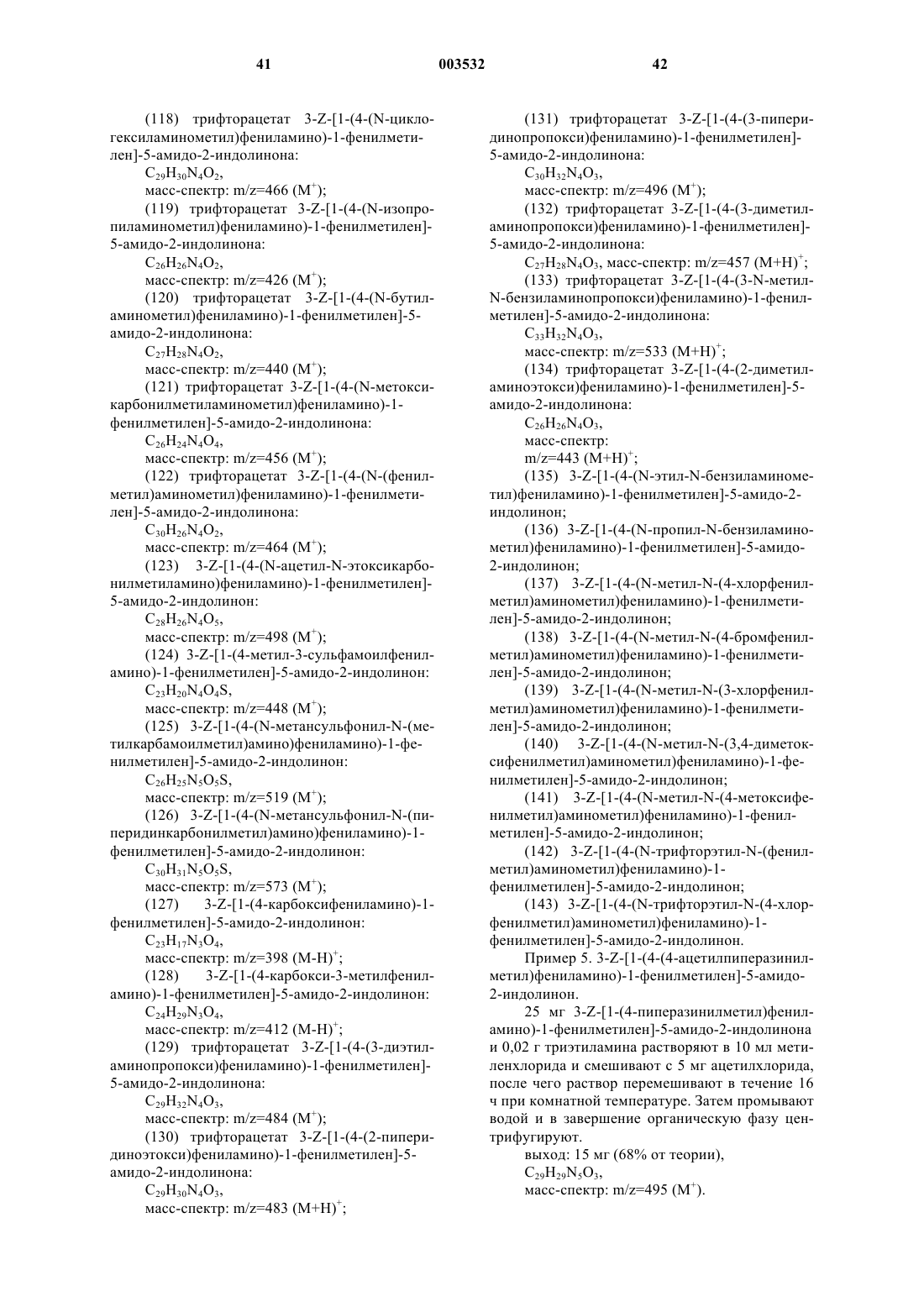 41 003532 42

(118) трифторацетат 3-Z-[1-(4-(N-циклогексиламинометил)фениламино)-1-фенилметилен]-5-амидо-2-индолинона:

$C_{29}H_{30}N_4O_2$,

масс-спектр: m/z=466 ($M^+$);

(119) трифторацетат 3-Z-[1-(4-(N-изопропиламинометил)фениламино)-1-фенилметилен]-5-амидо-2-индолинона:

$C_{26}H_{26}N_4O_2$,

масс-спектр: m/z=426 ($M^+$);

(120) трифторацетат 3-Z-[1-(4-(N-бутиламинометил)фениламино)-1-фенилметилен]-5-амидо-2-индолинона:

$C_{27}H_{28}N_4O_2$,

масс-спектр: m/z=440 ($M^+$);

(121) трифторацетат 3-Z-[1-(4-(N-метоксикарбонилметиламинометил)фениламино)-1-фенилметилен]-5-амидо-2-индолинона:

$C_{26}H_{24}N_4O_4$,

масс-спектр: m/z=456 ($M^+$);

(122) трифторацетат 3-Z-[1-(4-(N-(фенилметил)аминометил)фениламино)-1-фенилметилен]-5-амидо-2-индолинона:

$C_{30}H_{26}N_4O_2$,

масс-спектр: m/z=464 ($M^+$);

(123) 3-Z-[1-(4-(N-ацетил-N-этоксикарбонилметиламино)фениламино)-1-фенилметилен]-5-амидо-2-индолинон:

$C_{28}H_{26}N_4O_5$,

масс-спектр: m/z=498 ($M^+$);

(124) 3-Z-[1-(4-метил-3-сульфамоилфениламино)-1-фенилметилен]-5-амидо-2-индолинон:

$C_{23}H_{20}N_4O_4S$,

масс-спектр: m/z=448 ($M^+$);

(125) 3-Z-[1-(4-(N-метансульфонил-N-(метилкарбамоилметил)амино)фениламино)-1-фенилметилен]-5-амидо-2-индолинон:

$C_{26}H_{25}N_5O_5S$,

масс-спектр: m/z=519 ($M^+$);

(126) 3-Z-[1-(4-(N-метансульфонил-N-(пиперидинкарбонилметил)амино)фениламино)-1-фенилметилен]-5-амидо-2-индолинон:

$C_{30}H_{31}N_5O_5S$,

масс-спектр: m/z=573 ($M^+$);

(127) 3-Z-[1-(4-карбоксифениламино)-1-фенилметилен]-5-амидо-2-индолинон:

$C_{23}H_{17}N_3O_4$,

масс-спектр: m/z=398 $(M-H)^+$;

(128) 3-Z-[1-(4-карбокси-3-метилфениламино)-1-фенилметилен]-5-амидо-2-индолинон:

$C_{24}H_{29}N_3O_4$,

масс-спектр: m/z=412 $(M-H)^+$;

(129) трифторацетат 3-Z-[1-(4-(3-диэтиламинопропокси)фениламино)-1-фенилметилен]-5-амидо-2-индолинона:

$C_{29}H_{32}N_4O_3$,

масс-спектр: m/z=484 ($M^+$);

(130) трифторацетат 3-Z-[1-(4-(2-пиперидиноэтокси)фениламино)-1-фенилметилен]-5-амидо-2-индолинона:

$C_{29}H_{30}N_4O_3$,

масс-спектр: m/z=483 $(M+H)^+$;

(131) трифторацетат 3-Z-[1-(4-(3-пиперидинопропокси)фениламино)-1-фенилметилен]-5-амидо-2-индолинона:

$C_{30}H_{32}N_4O_3$,

масс-спектр: m/z=496 ($M^+$);

(132) трифторацетат 3-Z-[1-(4-(3-диметиламинопропокси)фениламино)-1-фенилметилен]-5-амидо-2-индолинона:

$C_{27}H_{28}N_4O_3$, масс-спектр: m/z=457 $(M+H)^+$;

(133) трифторацетат 3-Z-[1-(4-(3-N-метил-N-бензиламинопропокси)фениламино)-1-фенилметилен]-5-амидо-2-индолинона:

$C_{33}H_{32}N_4O_3$,

масс-спектр: m/z=533 $(M+H)^+$;

(134) трифторацетат 3-Z-[1-(4-(2-диметиламиноэтокси)фениламино)-1-фенилметилен]-5-амидо-2-индолинона:

$C_{26}H_{26}N_4O_3$,

масс-спектр:

m/z=443 $(M+H)^+$;

(135) 3-Z-[1-(4-(N-этил-N-бензиламинометил)фениламино)-1-фенилметилен]-5-амидо-2-индолинон;

(136) 3-Z-[1-(4-(N-пропил-N-бензиламинометил)фениламино)-1-фенилметилен]-5-амидо-2-индолинон;

(137) 3-Z-[1-(4-(N-метил-N-(4-хлорфенилметил)аминометил)фениламино)-1-фенилметилен]-5-амидо-2-индолинон;

(138) 3-Z-[1-(4-(N-метил-N-(4-бромфенилметил)аминометил)фениламино)-1-фенилметилен]-5-амидо-2-индолинон;

(139) 3-Z-[1-(4-(N-метил-N-(3-хлорфенилметил)аминометил)фениламино)-1-фенилметилен]-5-амидо-2-индолинон;

(140) 3-Z-[1-(4-(N-метил-N-(3,4-диметоксифенилметил)аминометил)фениламино)-1-фенилметилен]-5-амидо-2-индолинон;

(141) 3-Z-[1-(4-(N-метил-N-(4-метоксифенилметил)аминометил)фениламино)-1-фенилметилен]-5-амидо-2-индолинон;

(142) 3-Z-[1-(4-(N-трифторэтил-N-(фенилметил)аминометил)фениламино)-1-фенилметилен]-5-амидо-2-индолинон;

(143) 3-Z-[1-(4-(N-трифторэтил-N-(4-хлорфенилметил)аминометил)фениламино)-1-фенилметилен]-5-амидо-2-индолинон.

Пример 5. 3-Z-[1-(4-(4-ацетилпиперазинилметил)фениламино)-1-фенилметилен]-5-амидо-2-индолинон.

25 мг 3-Z-[1-(4-пиперазинилметил)фениламино)-1-фенилметилен]-5-амидо-2-индолинона и 0,02 г триэтиламина растворяют в 10 мл метиленхлорида и смешивают с 5 мг ацетилхлорида, после чего раствор перемешивают в течение 16 ч при комнатной температуре. Затем промывают водой и в завершение органическую фазу центрифугируют.

выход: 15 мг (68% от теории),

$C_{29}H_{29}N_5O_3$,

масс-спектр: m/z=495 ($M^+$).